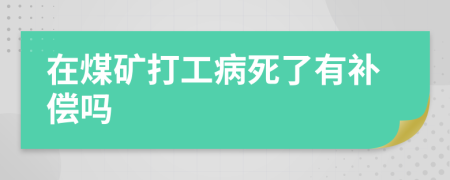 在煤矿打工病死了有补偿吗